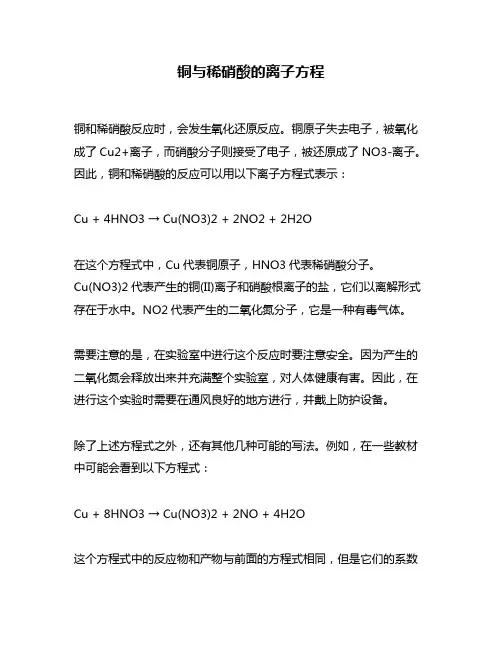 铜与稀硝酸的离子方程

铜和稀硝酸反应时，会发生氧化还原反应。铜原子失去电子，被氧化成了 Cu2+离子，而硝酸分子则接受了电子，被还原成了 NO3-离子。因此，铜和稀硝酸的反应可以用以下离子方程式表示：

Cu + 4HNO3 → Cu(NO3)2 + 2NO2 + 2H2O

在这个方程式中，Cu 代表铜原子，HNO3 代表稀硝酸分子。Cu(NO3)2 代表产生的铜(II)离子和硝酸根离子的盐，它们以离解形式存在于水中。NO2 代表产生的二氧化氮分子，它是一种有毒气体。

需要注意的是，在实验室中进行这个反应时要注意安全。因为产生的二氧化氮会释放出来并充满整个实验室，对人体健康有害。因此，在进行这个实验时需要在通风良好的地方进行，并戴上防护设备。

除了上述方程式之外，还有其他几种可能的写法。例如，在一些教材中可能会看到以下方程式：

Cu + 8HNO3 → Cu(NO3)2 + 2NO + 4H2O

这个方程式中的反应物和产物与前面的方程式相同，但是它们的系数